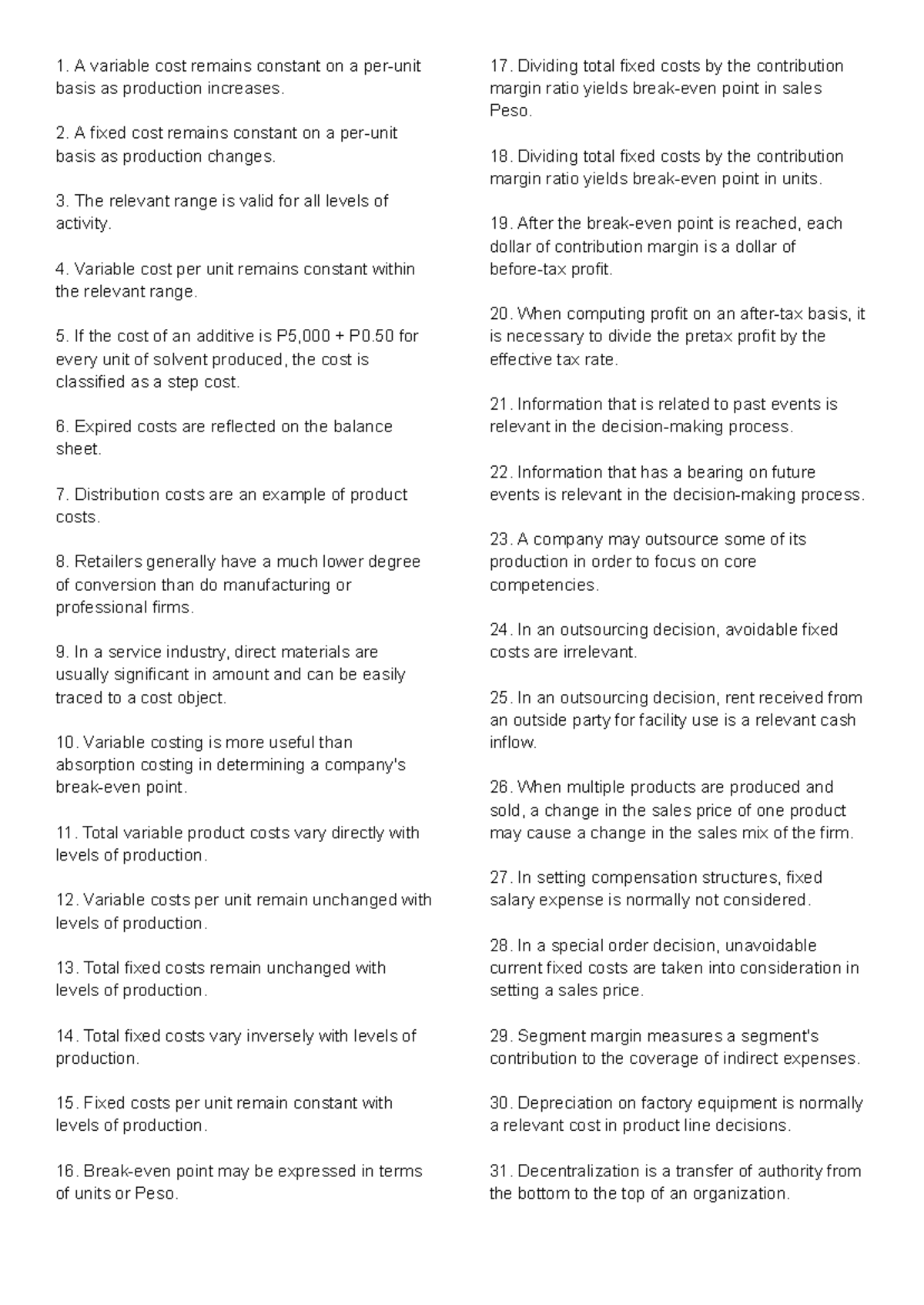 1. A variable cost remains constant on a per-unit basis as production increases.

2. A fixed cost remains constant on a per-unit basis as production changes.

3. The relevant range is valid for all levels of activity.

4. Variable cost per unit remains constant within the relevant range.

5. If the cost of an additive is P5,000 + P0.50 for every unit of solvent produced, the cost is classified as a step cost.

6. Expired costs are reflected on the balance sheet.

7. Distribution costs are an example of product costs.

8. Retailers generally have a much lower degree of conversion than do manufacturing or professional firms.

9. In a service industry, direct materials are usually significant in amount and can be easily traced to a cost object.

10. Variable costing is more useful than absorption costing in determining a company's break-even point.

11. Total variable product costs vary directly with levels of production.

12. Variable costs per unit remain unchanged with levels of production.

13. Total fixed costs remain unchanged with levels of production.

14. Total fixed costs vary inversely with levels of production.

15. Fixed costs per unit remain constant with levels of production.

16. Break-even point may be expressed in terms of units or Peso.

17. Dividing total fixed costs by the contribution margin ratio yields break-even point in sales Peso.

18. Dividing total fixed costs by the contribution margin ratio yields break-even point in units.

19. After the break-even point is reached, each dollar of contribution margin is a dollar of before-tax profit.

20. When computing profit on an after-tax basis, it is necessary to divide the pretax profit by the effective tax rate.

21. Information that is related to past events is relevant in the decision-making process.

22. Information that has a bearing on future events is relevant in the decision-making process.

23. A company may outsource some of its production in order to focus on core competencies.

24. In an outsourcing decision, avoidable fixed costs are irrelevant.

25. In an outsourcing decision, rent received from an outside party for facility use is a relevant cash inflow.

26. When multiple products are produced and sold, a change in the sales price of one product may cause a change in the sales mix of the firm.

27. In setting compensation structures, fixed salary expense is normally not considered.

28. In a special order decision, unavoidable current fixed costs are taken into consideration in setting a sales price.

29. Segment margin measures a segment's contribution to the coverage of indirect expenses.

30. Depreciation on factory equipment is normally a relevant cost in product line decisions.

31. Decentralization is a transfer of authority from the bottom to the top of an organization.